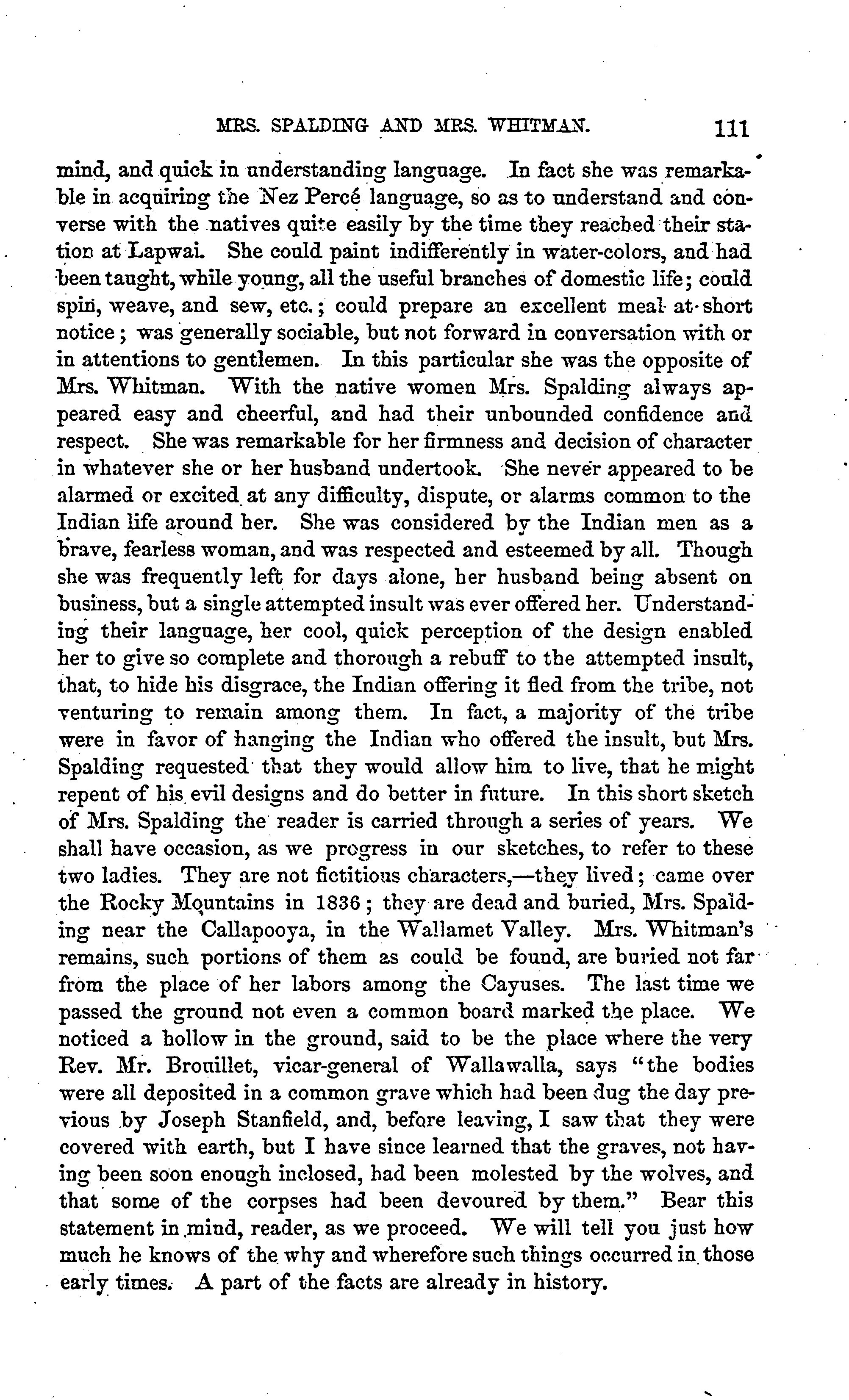 MRS. SPALDING AND MRS. WHITMAN. 111

mind, and quick in understanding language. In fact she was remarkable in acquiring the Nez Percé language, so as to understand and converse with the natives quite easily by the time they reached their station at Lapwai. She could paint indifferently in water-colors, and had been taught, while young, all the useful branches of domestic life; could spin, weave, and sew, etc.; could prepare an excellent meal at short notice; was generally sociable, but not forward in conversation with or in attentions to gentlemen. In this particular she was the opposite of Mrs. Whitman. With the native women Mrs. Spalding always appeared easy and cheerful, and had their unbounded confidence and respect. She was remarkable for her firmness and decision of character in whatever she or her husband undertook. She never appeared to be alarmed or excited at any difficulty, dispute, or alarms common to the Indian life around her. She was considered by the Indian men as a brave, fearless woman, and was respected and esteemed by all. Though she was frequently left for days alone, her husband being absent on business, but a single attempted insult was ever offered her. Understanding their language, her cool, quick perception of the design enabled her to give so complete and thorough a rebuff to the attempted insult, that, to hide his disgrace, the Indian offering it fled from the tribe, not venturing to remain among them. In fact, a majority of the tribe were in favor of hanging the Indian who offered the insult, but Mrs. Spalding requested that they would allow him to live, that he might repent of his evil designs and do better in future. In this short sketch of Mrs. Spalding the reader is carried through a series of years. We shall have occasion, as we progress in our sketches, to refer to these two ladies. They are not fictitious characters,—they lived; came over the Rocky Mountains in 1836; they are dead and buried, Mrs. Spalding near the Callapooya, in the Wallamet Valley. Mrs. Whitman's remains, such portions of them as could be found, are buried not far from the place of her labors among the Cayuses. The last time we passed the ground not even a common board marked the place. We noticed a hollow in the ground, said to be the place where the very Rev. Mr. Brouillet, vicar-general of Wallawalla, says "the bodies were all deposited in a common grave which had been dug the day previous by Joseph Stanfield, and, before leaving, I saw that they were covered with earth, but I have since learned that the graves, not having been soon enough inclosed, had been molested by the wolves, and that some of the corpses had been devoured by them." Bear this statement in mind, reader, as we proceed. We will tell you just how much he knows of the why and wherefore such things occurred in those early times. A part of the facts are already in history.